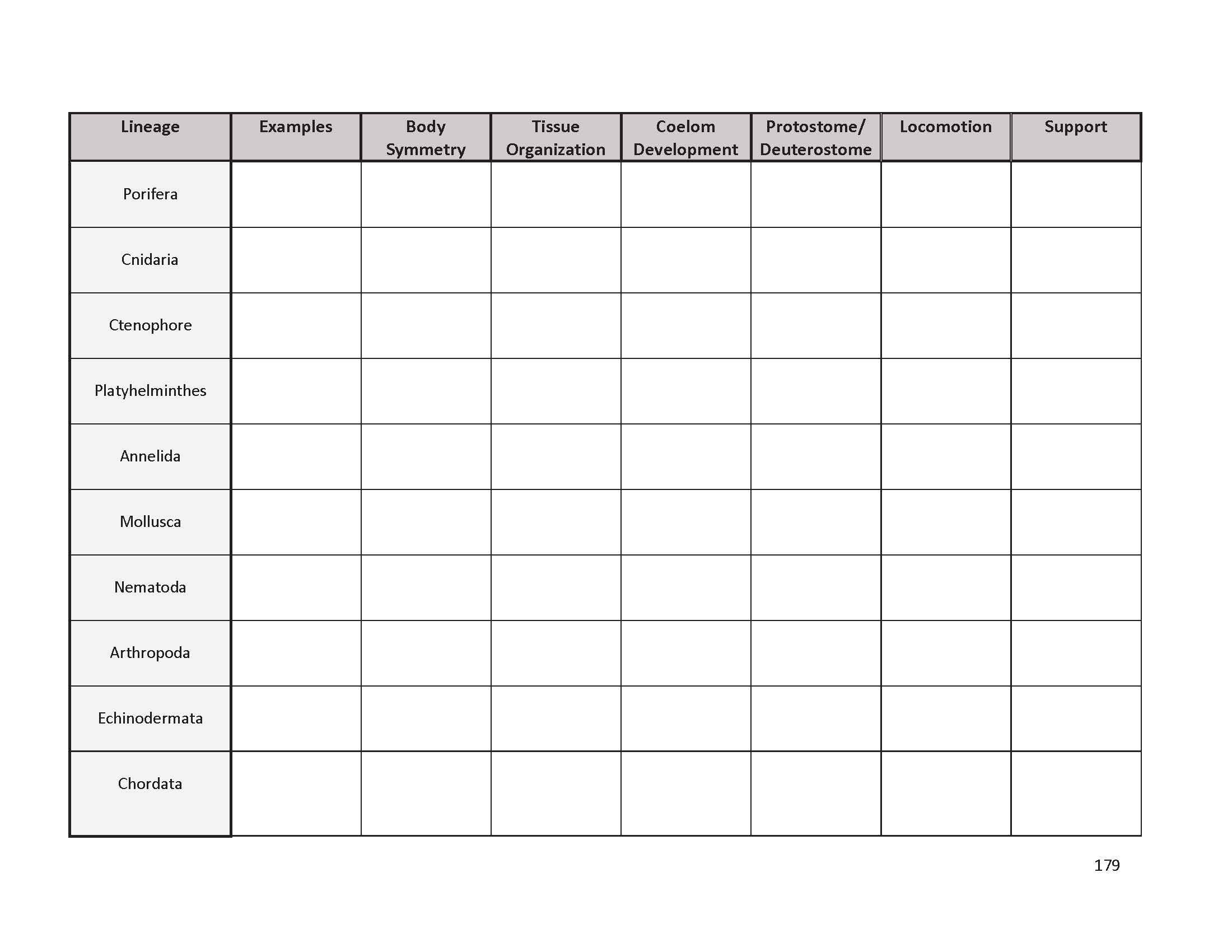 | Lineage | Examples | Body Symmetry | Tissue Organization | Coelom Development | Protostome/ Deuterostome | Locomotion | Support |
|---|---|---|---|---|---|---|---|
| Porifera | | | | | | | |
| Cnidaria | | | | | | | |
| Ctenophore | | | | | | | |
| Platyhelminthes | | | | | | | |
| Annelida | | | | | | | |
| Mollusca | | | | | | | |
| Nematoda | | | | | | | |
| Arthropoda | | | | | | | |
| Echinodermata | | | | | | | |
| Chordata | | | | | | | |

179